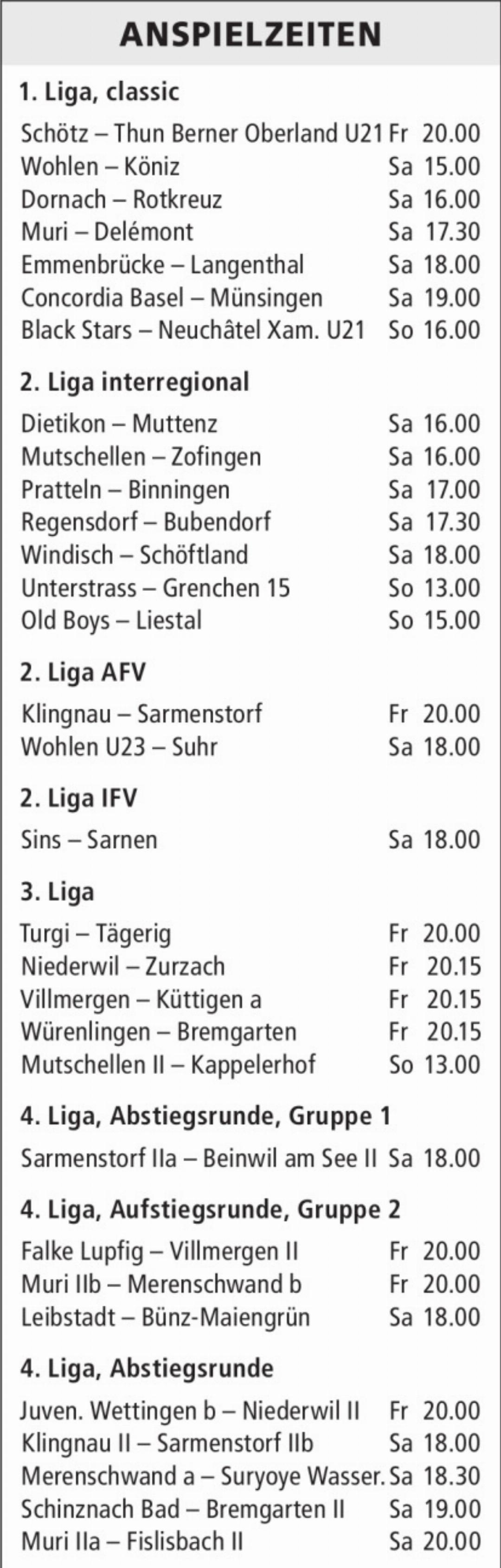 ANSPIELZEITEN

1. Liga, classic

Schötz – Thun Berner Oberland U21 Fr 20.00
Wohlen – Köniz Sa 15.00
Dornach – Rotkreuz Sa 16.00
Muri – Delémont Sa 17.30
Emmenbrücke – Langenthal Sa 18.00
Concordia Basel – Münsingen Sa 19.00
Black Stars – Neuchâtel Xam. U21 So 16.00

2. Liga interregional

Dietikon – Muttenz Sa 16.00
Mutschellen – Zofingen Sa 16.00
Pratteln – Binningen Sa 17.00
Regensdorf – Bubendorf Sa 17.30
Windisch – Schöftland Sa 18.00
Unterstrass – Grenchen 15 So 13.00
Old Boys – Liestal So 15.00

2. Liga AFV

Klingnau – Sarmenstorf Fr 20.00
Wohlen U23 – Suhr Sa 18.00

2. Liga IFV

Sins – Sarnen Sa 18.00

3. Liga

Turgi – Tägerig Fr 20.00
Niederwil – Zurzach Fr 20.15
Villmergen – Küttigen a Fr 20.15
Würenlingen – Bremgarten Fr 20.15
Mutschellen II – Kappelerhof So 13.00

4. Liga, Abstiegsrunde, Gruppe 1

Sarmenstorf IIa – Beinwil am See II Sa 18.00

4. Liga, Aufstiegsrunde, Gruppe 2

Falke Lupfig – Villmergen II Fr 20.00
Muri IIb – Merenschwand b Fr 20.00
Leibstadt – Bünz-Maiengrün Sa 18.00

4. Liga, Abstiegsrunde

Juven. Wettingen b – Niederwil II Fr 20.00
Klingnau II – Sarmenstorf IIb Sa 18.00
Merenschwand a – Suryoye Wasser. Sa 18.30
Schinznach Bad – Bremgarten II Sa 19.00
Muri IIa – Fislisbach II Sa 20.00